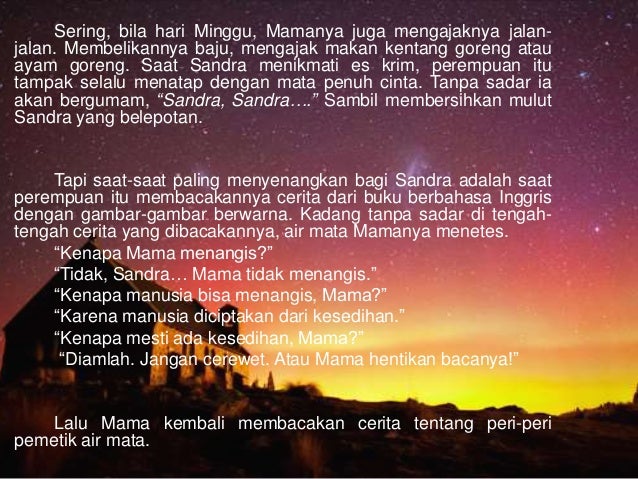 Sering, bila hari Minggu, Mamanya juga mengajaknya jalan-jalan. Membelikannya baju, mengajak makan kentang goreng atau ayam goreng. Saat Sandra menikmati es krim, perempuan itu tampak selalu menatap dengan mata penuh cinta. Tanpa sadar ia akan bergumam, "Sandra, Sandra…." Sambil membersihkan mulut Sandra yang belepotan.

Tapi saat-saat paling menyenangkan bagi Sandra adalah saat perempuan itu membacakannya cerita dari buku berbahasa Inggris dengan gambar-gambar berwarna. Kadang tanpa sadar di tengah-tengah cerita yang dibacakannya, air mata Mamanya menetes.

"Kenapa Mama menangis?"

"Tidak, Sandra… Mama tidak menangis."

"Kenapa manusia bisa menangis, Mama?"

"Karena manusia diciptakan dari kesedihan."

"Kenapa mesti ada kesedihan, Mama?"

"Diamlah. Jangan cerewet. Atau Mama hentikan bacanya!"

Lalu Mama kembali membacakan cerita tentang peri-peri pemetik air mata.